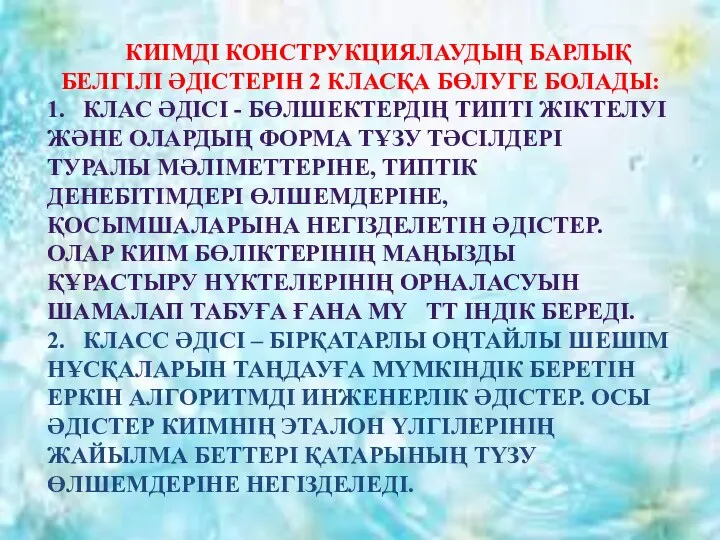 КИІМДІ КОНСТРУКЦИЯЛАУДЫҢ БАРЛЫҚ БЕЛГІЛІ ӘДІСТЕРІН 2 КЛАСҚА БӨЛУГЕ БОЛАДЫ:

1. КЛАС ӘДІСІ - БӨЛШЕКТЕРДІҢ ТИПТІ ЖІКТЕЛУІ ЖӘНЕ ОЛАРДЫҢ ФОРМА ТҰЗУ ТӘСІЛДЕРІ ТУРАЛЫ МӘЛІМЕТТЕРІНЕ, ТИПТІК ДЕНЕБІТІМДЕРІ ӨЛШЕМДЕРІНЕ, ҚОСЫМШАЛАРЫНА НЕГІЗДЕЛЕТІН ӘДІСТЕР. ОЛАР КИІМ БӨЛІКТЕРІНІҢ МАҢЫЗДЫ ҚҰРАСТЫРУ НҮКТЕЛЕРІНІҢ ОРНАЛАСУЫН ШАМАЛАП ТАБУҒА ҒАНА МҮ ТТ ІНДІК БЕРЕДІ.

2. КЛАСС ӘДІСІ – БІРҚАТАРЛЫ ОҢТАЙЛЫ ШЕШІМ НҰСҚАЛАРЫН ТАҢДАУҒА МҮМКІНДІК БЕРЕТІН ЕРКІН АЛГОРИТМДІ ИНЖЕНЕРЛІК ӘДІСТЕР. ОСЫ ӘДІСТЕР КИІМНІҢ ЭТАЛОН ҮЛГІЛЕРІНІҢ ЖАЙЫЛМА БЕТТЕРІ ҚАТАРЫНЫҢ ТҮЗУ ӨЛШЕМДЕРІНЕ НЕГІЗДЕЛЕДІ.